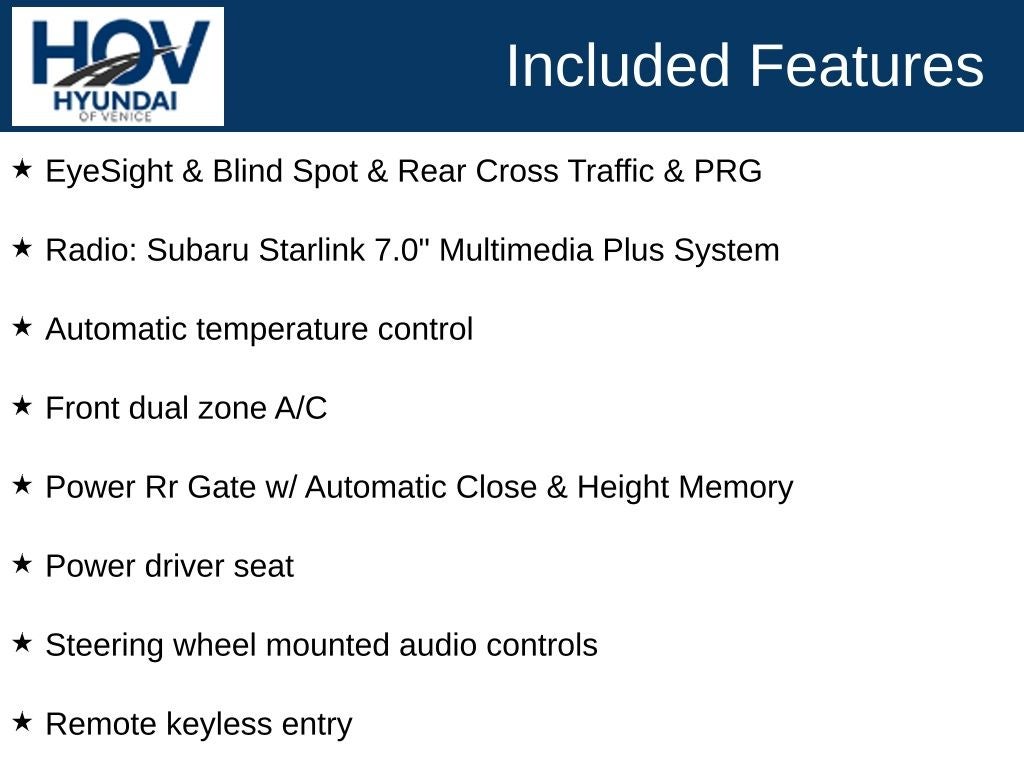 HOV
HYUNDAI
OF VENICE

Included Features

★ EyeSight & Blind Spot & Rear Cross Traffic & PRG

★ Radio: Subaru Starlink 7.0" Multimedia Plus System

★ Automatic temperature control

★ Front dual zone A/C

★ Power Rr Gate w/ Automatic Close & Height Memory

★ Power driver seat

★ Steering wheel mounted audio controls

★ Remote keyless entry